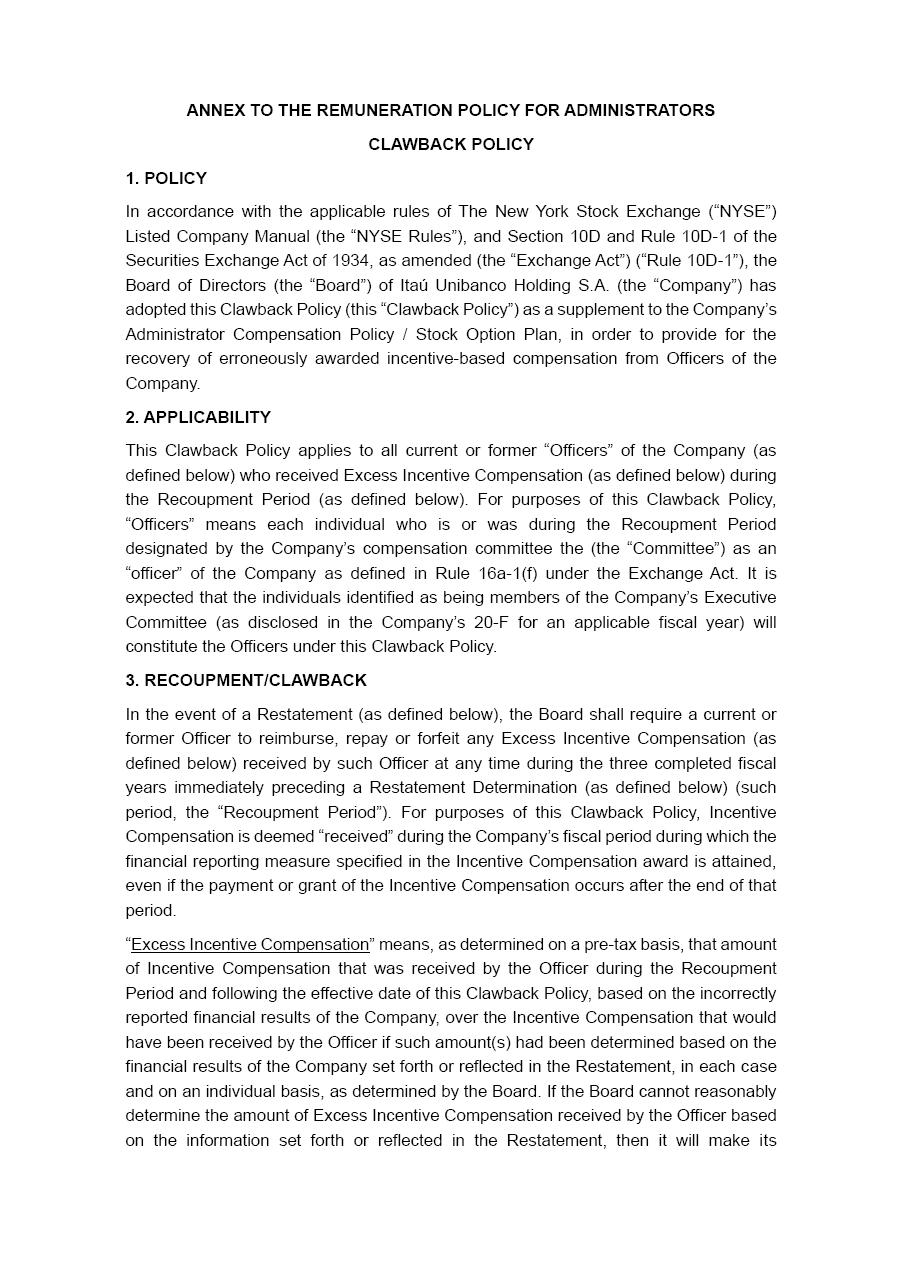 ANNEX TO THE REMUNERATION POLICY FOR ADMINISTRATORS

CLAWBACK POLICY

1. POLICY

In accordance with the applicable rules of The New York Stock Exchange (“NYSE”) Listed Company Manual (the “NYSE Rules”), and Section 10D and Rule 10D-1 of the Securities Exchange Act of 1934, as amended (the “Exchange Act”) (“Rule 10D-1”), the Board of Directors (the “Board”) of Itaú Unibanco Holding S.A. (the “Company”) has adopted this Clawback Policy (this “Clawback Policy”) as a supplement to the Company’s Administrator Compensation Policy / Stock Option Plan, in order to provide for the recovery of erroneously awarded incentive-based compensation from Officers of the Company.

2. APPLICABILITY

This Clawback Policy applies to all current or former “Officers” of the Company (as defined below) who received Excess Incentive Compensation (as defined below) during the Recoupment Period (as defined below). For purposes of this Clawback Policy, “Officers” means each individual who is or was during the Recoupment Period designated by the Company’s compensation committee the (the “Committee”) as an “officer” of the Company as defined in Rule 16a-1(f) under the Exchange Act. It is expected that the individuals identified as being members of the Company’s Executive Committee (as disclosed in the Company’s 20-F for an applicable fiscal year) will constitute the Officers under this Clawback Policy.

3. RECOUPMENT/CLAWBACK

In the event of a Restatement (as defined below), the Board shall require a current or former Officer to reimburse, repay or forfeit any Excess Incentive Compensation (as defined below) received by such Officer at any time during the three completed fiscal years immediately preceding a Restatement Determination (as defined below) (such period, the “Recoupment Period”). For purposes of this Clawback Policy, Incentive Compensation is deemed “received” during the Company’s fiscal period during which the financial reporting measure specified in the Incentive Compensation award is attained, even if the payment or grant of the Incentive Compensation occurs after the end of that period.

“Excess Incentive Compensation” means, as determined on a pre-tax basis, that amount of Incentive Compensation that was received by the Officer during the Recoupment Period and following the effective date of this Clawback Policy, based on the incorrectly reported financial results of the Company, over the Incentive Compensation that would have been received by the Officer if such amount(s) had been determined based on the financial results of the Company set forth or reflected in the Restatement, in each case and on an individual basis, as determined by the Board. If the Board cannot reasonably determine the amount of Excess Incentive Compensation received by the Officer based on the information set forth or reflected in the Restatement, then it will make its